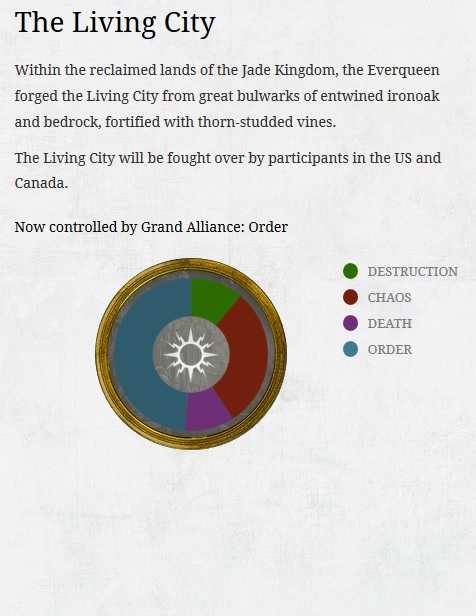 The Living City

Within the reclaimed lands of the Jade Kingdom, the Everqueen forged the Living City from great bulwarks of entwined ironoak and bedrock, fortified with thorn-studded vines.

The Living City will be fought over by participants in the US and Canada.

Now controlled by Grand Alliance: Order

DESTRUCTION
CHAOS
DEATH
ORDER